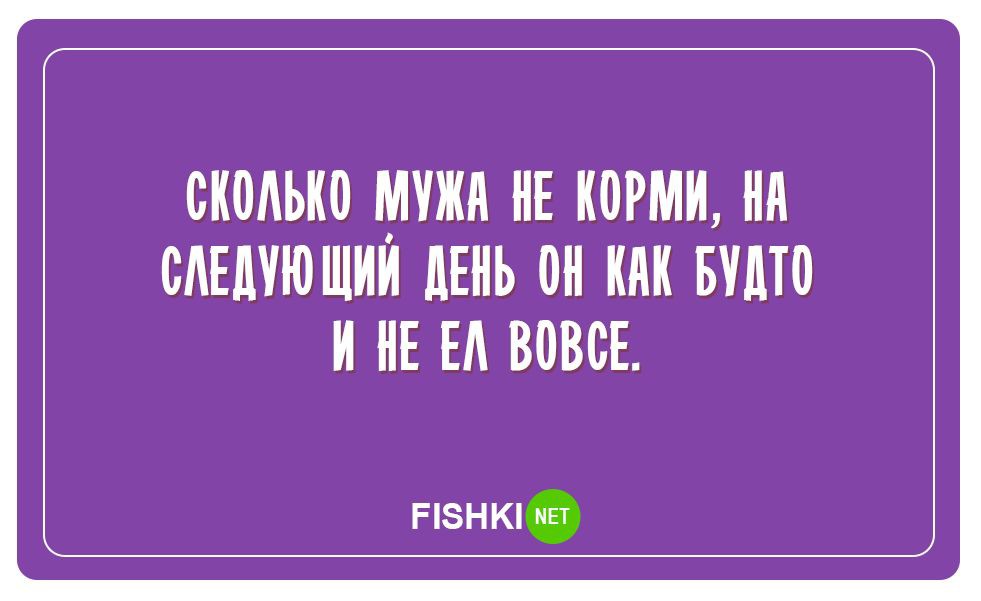 СКОЛЬКО МУЖА НЕ КОРМИ, НА СЛЕДУЮЩИЙ ДЕНЬ ОН КАК БУДТО И НЕ ЕЛ ВОВСЕ.

FISHKI NET